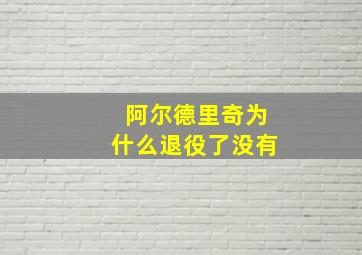 阿尔德里奇为什么退役了没有